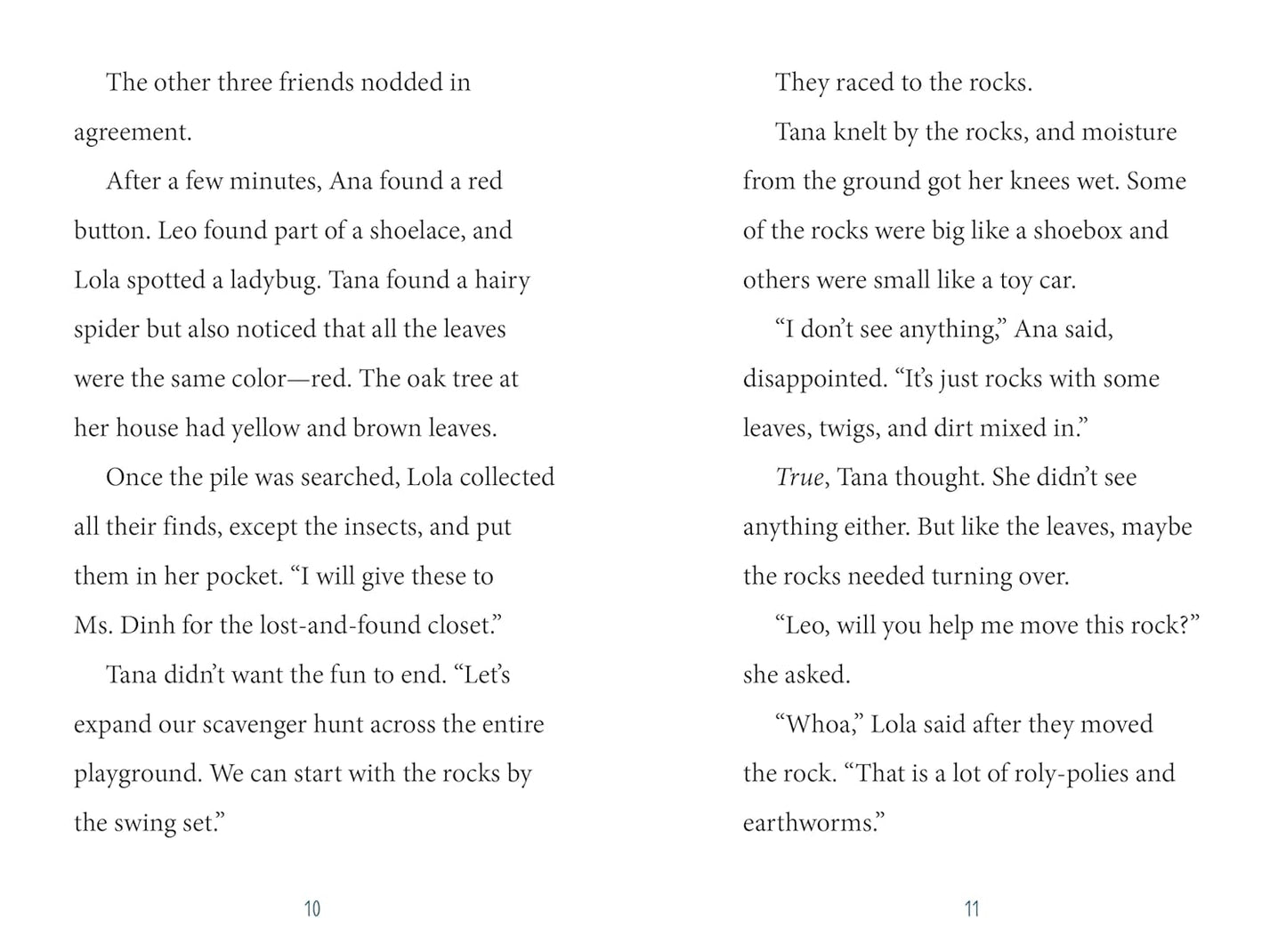 The other three friends nodded in agreement.

After a few minutes, Ana found a red button. Leo found part of a shoelace, and Lola spotted a ladybug. Tana found a hairy spider but also noticed that all the leaves were the same color—red. The oak tree at her house had yellow and brown leaves.

Once the pile was searched, Lola collected all their finds, except the insects, and put them in her pocket. "I will give these to Ms. Dinh for the lost-and-found closet."

Tana didn't want the fun to end. "Let's expand our scavenger hunt across the entire playground. We can start with the rocks by the swing set."

10

They raced to the rocks.

Tana knelt by the rocks, and moisture from the ground got her knees wet. Some of the rocks were big like a shoebox and others were small like a toy car.

"I don't see anything," Ana said, disappointed. "It's just rocks with some leaves, twigs, and dirt mixed in."

True, Tana thought. She didn't see anything either. But like the leaves, maybe the rocks needed turning over.

"Leo, will you help me move this rock?" she asked.

"Whoa," Lola said after they moved the rock. "That is a lot of roly-polies and earthworms."

11